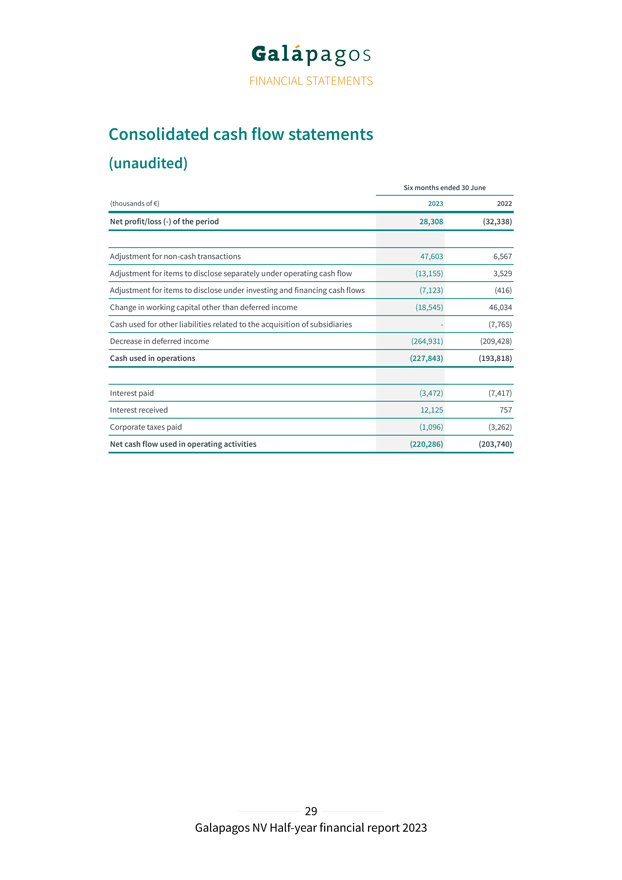 Galápagos
FINANCIAL STATEMENTS

Consolidated cash flow statements
(unaudited)

| | Six months ended 30 June | |
|---|---|---|
| (thousands of €) | 2023 | 2022 |
| Net profit/loss (-) of the period | 28,308 | (32,338) |
| | | |
| Adjustment for non-cash transactions | 47,603 | 6,567 |
| Adjustment for items to disclose separately under operating cash flow | (13,155) | 3,529 |
| Adjustment for items to disclose under investing and financing cash flows | (7,123) | (416) |
| Change in working capital other than deferred income | (18,545) | 46,034 |
| Cash used for other liabilities related to the acquisition of subsidiaries | - | (7,765) |
| Decrease in deferred income | (264,931) | (209,428) |
| Cash used in operations | (227,843) | (193,818) |
| | | |
| Interest paid | (3,472) | (7,417) |
| Interest received | 12,125 | 757 |
| Corporate taxes paid | (1,096) | (3,262) |
| Net cash flow used in operating activities | (220,286) | (203,740) |

29
Galapagos NV Half-year financial report 2023